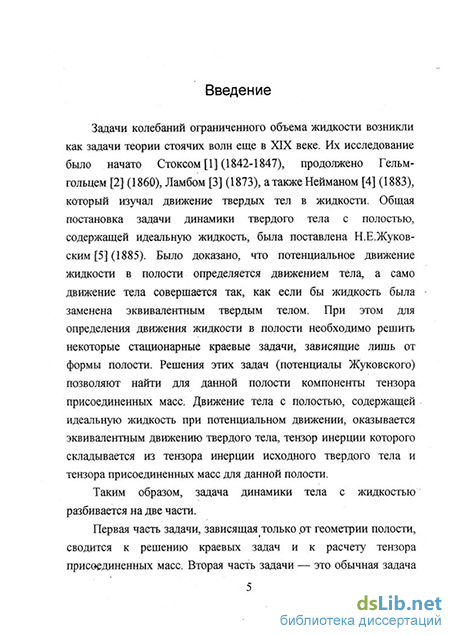 Введение

Задачи колебаний ограниченного объема жидкости возникли как задачи теории стоячих волн еще в XIX веке. Их исследование было начато Стоксом [1] (1842-1847), продолжено Гельмгольцем [2] (1860), Ламбом [3] (1873), а также Нейманом [4] (1883), который изучал движение твердых тел в жидкости. Общая постановка задачи динамики твердого тела с полостью, содержащей идеальную жидкость, была поставлена Н.Е.Жуковским [5] (1885). Было доказано, что потенциальное движение жидкости в полости определяется движением тела, а само движение тела совершается так, как если бы жидкость была заменена эквивалентным твердым телом. При этом для определения движения жидкости в полости необходимо решить некоторые стационарные краевые задачи, зависящие лишь от формы полости. Решения этих задач (потенциалы Жуковского) позволяют найти для данной полости компоненты тензора присоединенных масс. Движение тела с полостью, содержащей идеальную жидкость при потенциальном движении, оказывается эквивалентным движению твердого тела, тензор инерции которого складывается из тензора инерции исходного твердого тела и тензора присоединенных масс для данной полости.

Таким образом, задача динамики тела с жидкостью разбивается на две части.

Первая часть задачи, зависящая только от геометрии полости, сводится к решению краевых задач и к расчету тензора присоединенных масс. Вторая часть задачи — это обычная задача

5

dsLib.net
библиотека диссертаций